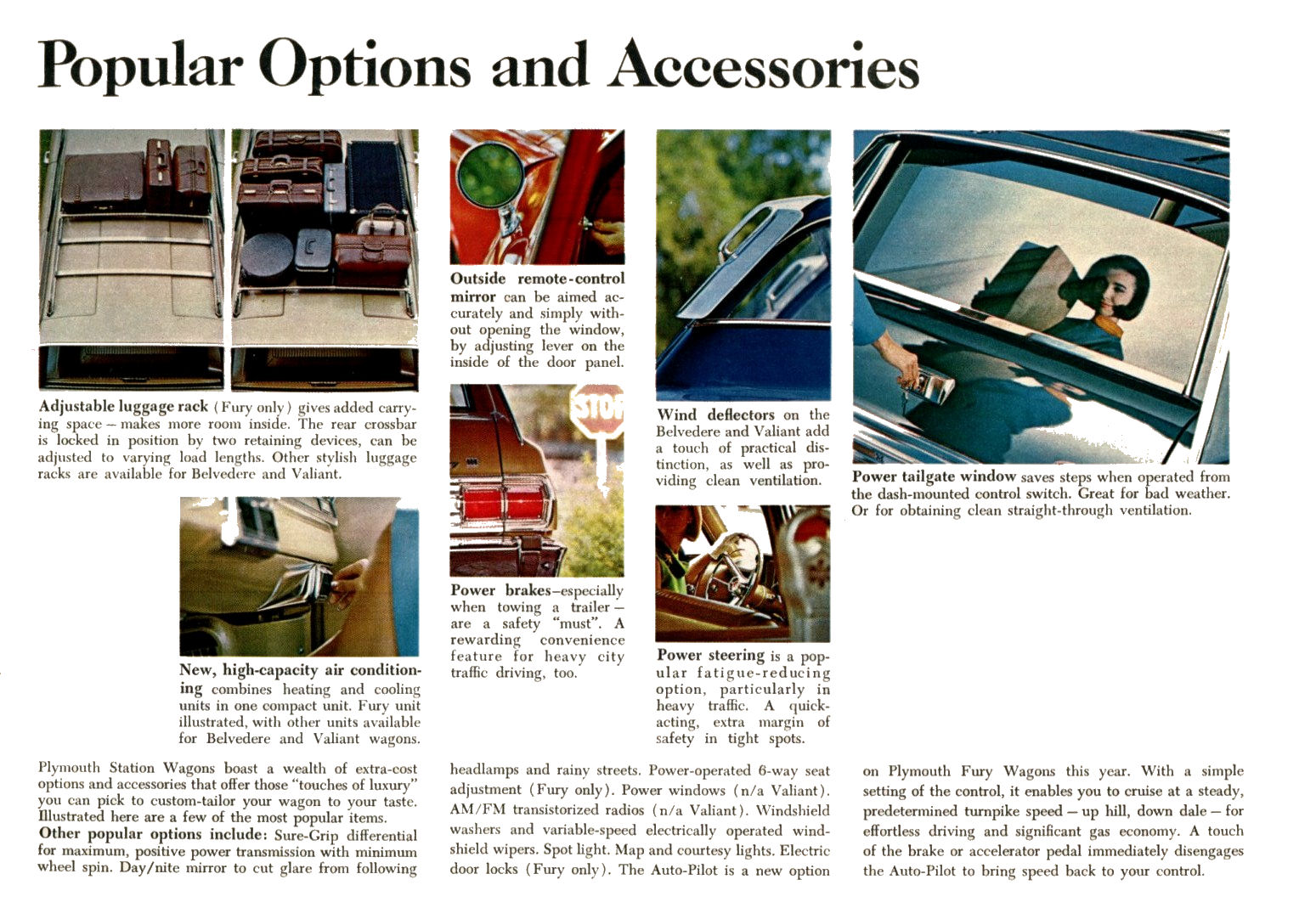 Popular Options and Accessories

Adjustable luggage rack (Fury only) gives added carrying space – makes more room inside. The rear crossbar is locked in position by two retaining devices, can be adjusted to varying load lengths. Other stylish luggage racks are available for Belvedere and Valiant.

New, high-capacity air conditioning combines heating and cooling units in one compact unit. Fury unit illustrated, with other units available for Belvedere and Valiant wagons.

Outside remote-control mirror can be aimed accurately and simply without opening the window, by adjusting lever on the inside of the door panel.

STOP

Power brakes–especially when towing a trailer – are a safety "must". A rewarding convenience feature for heavy city traffic driving, too.

Wind deflectors on the Belvedere and Valiant add a touch of practical distinction, as well as providing clean ventilation.

Power steering is a popular fatigue-reducing option, particularly in heavy traffic. A quick-acting, extra margin of safety in tight spots.

Power tailgate window saves steps when operated from the dash-mounted control switch. Great for bad weather. Or for obtaining clean straight-through ventilation.

Plymouth Station Wagons boast a wealth of extra-cost options and accessories that offer those "touches of luxury" you can pick to custom-tailor your wagon to your taste. Illustrated here are a few of the most popular items.
Other popular options include: Sure-Grip differential for maximum, positive power transmission with minimum wheel spin. Day/nite mirror to cut glare from following headlamps and rainy streets. Power-operated 6-way seat adjustment (Fury only). Power windows (n/a Valiant). AM/FM transistorized radios (n/a Valiant). Windshield washers and variable-speed electrically operated windshield wipers. Spot light. Map and courtesy lights. Electric door locks (Fury only). The Auto-Pilot is a new option on Plymouth Fury Wagons this year. With a simple setting of the control, it enables you to cruise at a steady, predetermined turnpike speed – up hill, down dale – for effortless driving and significant gas economy. A touch of the brake or accelerator pedal immediately disengages the Auto-Pilot to bring speed back to your control.